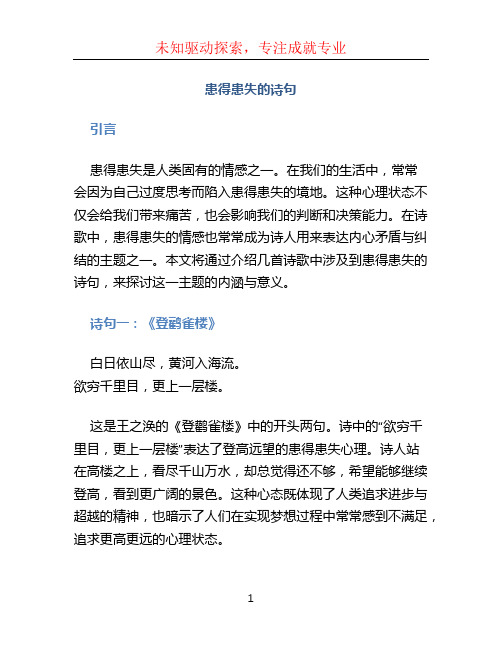 未知驱动探索，专注成就专业

患得患失的诗句

引言

患得患失是人类固有的情感之一。在我们的生活中，常常会因为自己过度思考而陷入患得患失的境地。这种心理状态不仅会给我们带来痛苦，也会影响我们的判断和决策能力。在诗歌中，患得患失的情感也常常成为诗人用来表达内心矛盾与纠结的主题之一。本文将通过介绍几首诗歌中涉及到患得患失的诗句，来探讨这一主题的内涵与意义。

诗句一：《登鹳雀楼》

白日依山尽，黄河入海流。
欲穷千里目，更上一层楼。

这是王之涣的《登鹳雀楼》中的开头两句。诗中的“欲穷千里目，更上一层楼”表达了登高远望的患得患失心理。诗人站在高楼之上，看尽千山万水，却总觉得还不够，希望能够继续登高，看到更广阔的景色。这种心态既体现了人类追求进步与超越的精神，也暗示了人们在实现梦想过程中常常感到不满足，追求更高更远的心理状态。

1